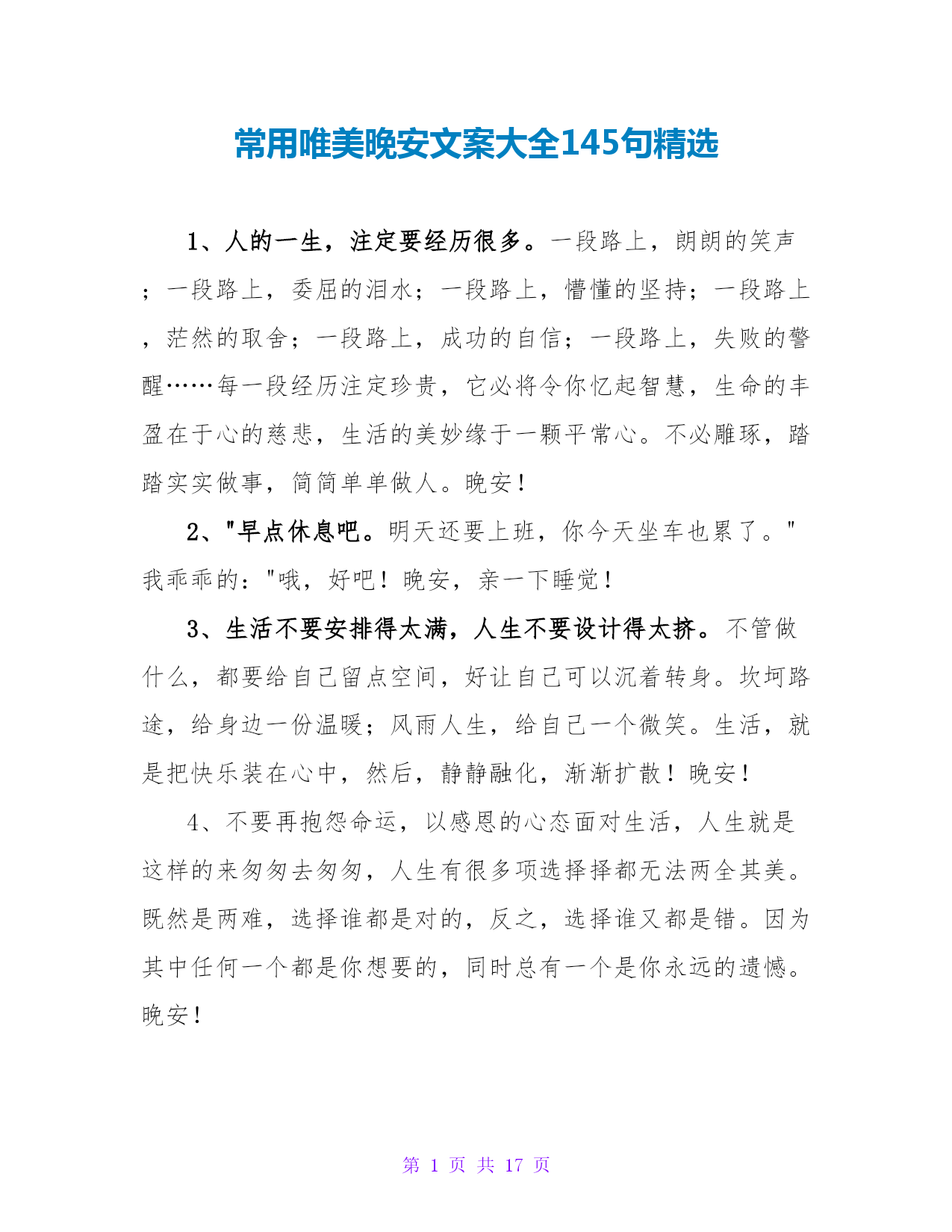 常用唯美晚安文案大全145句精选

1、人的一生，注定要经历很多。一段路上，朗朗的笑声；一段路上，委屈的泪水；一段路上，懵懂的坚持；一段路上，茫然的取舍；一段路上，成功的自信；一段路上，失败的警醒……每一段经历注定珍贵，它必将令你忆起智慧，生命的丰盈在于心的慈悲，生活的美妙缘于一颗平常心。不必雕琢，踏踏实实做事，简简单单做人。晚安！

2、"早点休息吧。明天还要上班，你今天坐车也累了。"我乖乖的："哦，好吧！晚安，亲一下睡觉！

3、生活不要安排得太满，人生不要设计得太挤。不管做什么，都要给自己留点空间，好让自己可以沉着转身。坎坷路途，给身边一份温暖；风雨人生，给自己一个微笑。生活，就是把快乐装在心中，然后，静静融化，渐渐扩散！晚安！

4、不要再抱怨命运，以感恩的心态面对生活，人生就是这样的来匆匆去匆匆，人生有很多项选择择都无法两全其美。既然是两难，选择谁都是对的，反之，选择谁又都是错。因为其中任何一个都是你想要的，同时总有一个是你永远的遗憾。晚安！

第 1 页 共 17 页